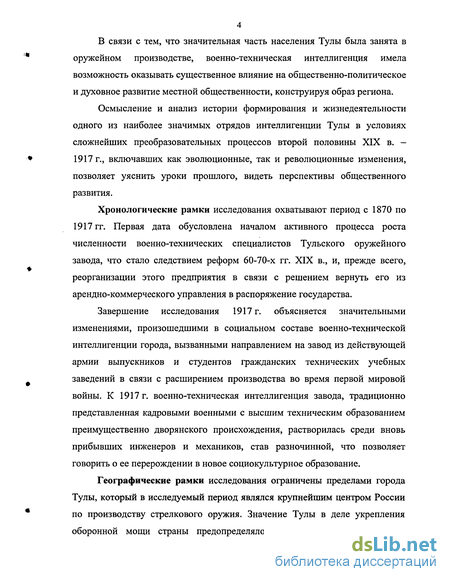 4

В связи с тем, что значительная часть населения Тулы была занята в оружейном производстве, военно-техническая интеллигенция имела возможность оказывать существенное влияние на общественно-политическое и духовное развитие местной общественности, конструируя образ региона.

Осмысление и анализ истории формирования и жизнедеятельности одного из наиболее значимых отрядов интеллигенции Тулы в условиях сложнейших преобразовательных процессов второй половины XIX в. – 1917 г., включавших как эволюционные, так и революционные изменения, позволяет уяснить уроки прошлого, видеть перспективы общественного развития.

**Хронологические рамки** исследования охватывают период с 1870 по 1917 гг. Первая дата обусловлена началом активного процесса роста численности военно-технических специалистов Тульского оружейного завода, что стало следствием реформ 60-70-х гг. XIX в., и, прежде всего, реорганизации этого предприятия в связи с решением вернуть его из арендно-коммерческого управления в распоряжение государства.

Завершение исследования 1917 г. объясняется значительными изменениями, произошедшими в социальном составе военно-технической интеллигенции города, вызванными направлением на завод из действующей армии выпускников и студентов гражданских технических учебных заведений в связи с расширением производства во время первой мировой войны. К 1917 г. военно-техническая интеллигенция завода, традиционно представленная кадровыми военными с высшим техническим образованием преимущественно дворянского происхождения, растворилась среди вновь прибывших инженеров и механиков, став разночинной, что позволяет говорить о ее перерождении в новое социокультурное образование.

**Географические рамки** исследования ограничены пределами города Тулы, который в исследуемый период являлся крупнейшим центром России по производству стрелкового оружия. Значение Тулы в деле укрепления оборонной мощи страны предопределяло

dsLib.net
библиотека диссертаций